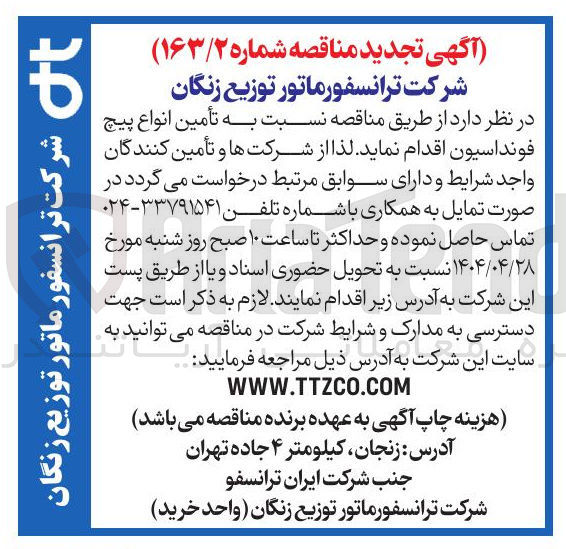 (آگهی تجدید مناقصه شماره ۱۶۳/۲)
شرکت ترانسفورماتور توزیع زنگان

در نظر دارد از طریق مناقصه نسبت به تأمین انواع پیچ فونداسیون اقدام نماید. لذا از شرکت ها و تأمین کنندگان واجد شرایط و دارای سوابق مرتبط درخواست می گردد در صورت تمایل به همکاری با شماره تلفن ۳۳۷۹۱۵۴۱-۰۲۴ تماس حاصل نموده و حداکثر تا ساعت ۱۰ صبح روز شنبه مورخ ۱۴۰۴/۰۴/۲۸ نسبت به تحویل حضوری اسناد و یا از طریق پست این شرکت به آدرس زیر اقدام نمایند. لازم به ذکر است جهت دسترسی به مدارک و شرایط شرکت در مناقصه می توانید به سایت این شرکت به آدرس ذیل مراجعه فرمایید:
WWW.TTZCO.COM
(هزینه چاپ آگهی به عهده برنده مناقصه می باشد)
آدرس: زنجان، کیلومتر ۴ جاده تهران
جنب شرکت ایران ترانسفو
شرکت ترانسفورماتور توزیع زنگان (واحد خرید)

شرکت ترانسفورماتور توزیع زنگان